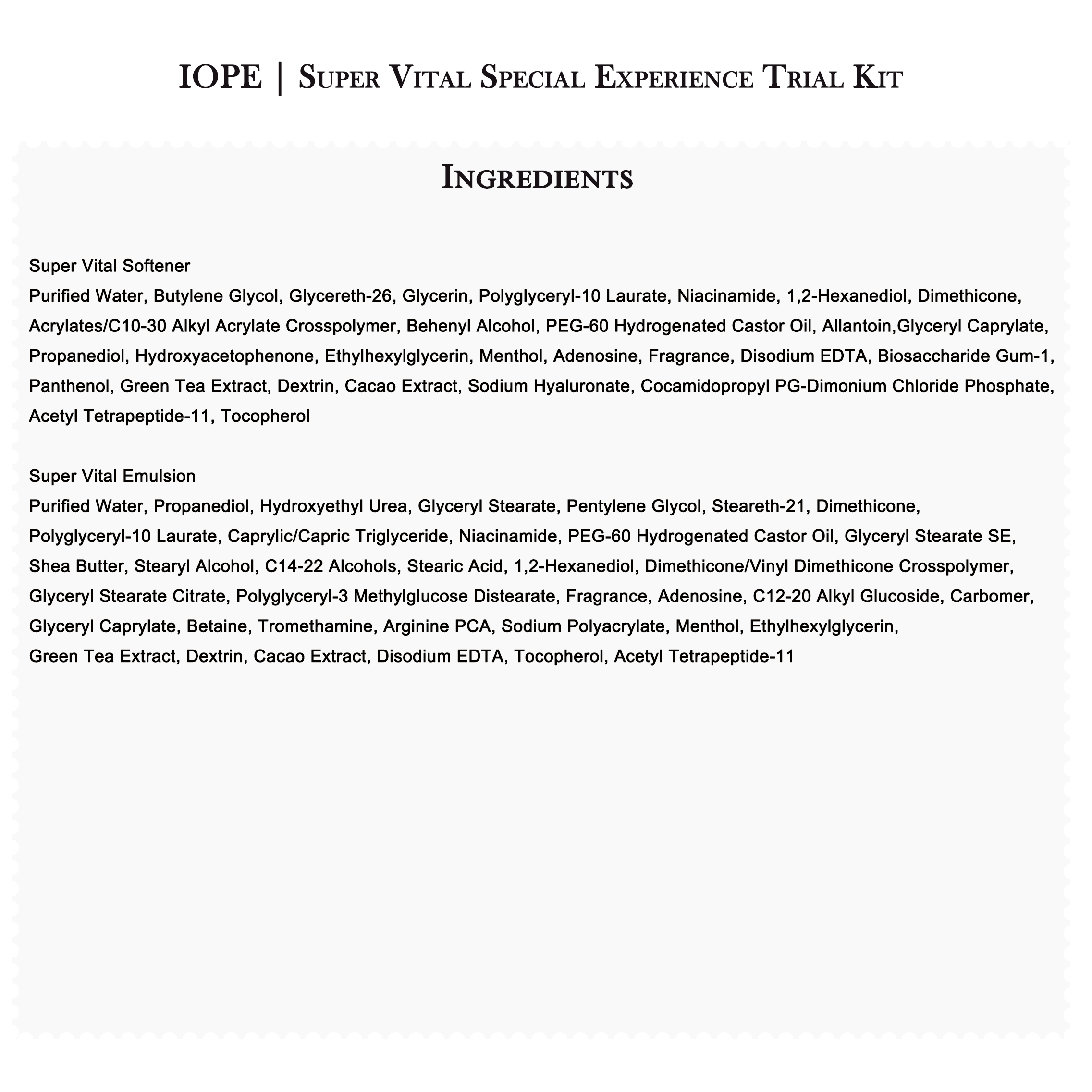 IOPE | Super Vital Special Experience Trial Kit

Ingredients

Super Vital Softener
Purified Water, Butylene Glycol, Glycereth-26, Glycerin, Polyglyceryl-10 Laurate, Niacinamide, 1,2-Hexanediol, Dimethicone, Acrylates/C10-30 Alkyl Acrylate Crosspolymer, Behenyl Alcohol, PEG-60 Hydrogenated Castor Oil, Allantoin,Glyceryl Caprylate, Propanediol, Hydroxyacetophenone, Ethylhexylglycerin, Menthol, Adenosine, Fragrance, Disodium EDTA, Biosaccharide Gum-1, Panthenol, Green Tea Extract, Dextrin, Cacao Extract, Sodium Hyaluronate, Cocamidopropyl PG-Dimonium Chloride Phosphate, Acetyl Tetrapeptide-11, Tocopherol

Super Vital Emulsion
Purified Water, Propanediol, Hydroxyethyl Urea, Glyceryl Stearate, Pentylene Glycol, Steareth-21, Dimethicone, Polyglyceryl-10 Laurate, Caprylic/Capric Triglyceride, Niacinamide, PEG-60 Hydrogenated Castor Oil, Glyceryl Stearate SE, Shea Butter, Stearyl Alcohol, C14-22 Alcohols, Stearic Acid, 1,2-Hexanediol, Dimethicone/Vinyl Dimethicone Crosspolymer, Glyceryl Stearate Citrate, Polyglyceryl-3 Methylglucose Distearate, Fragrance, Adenosine, C12-20 Alkyl Glucoside, Carbomer, Glyceryl Caprylate, Betaine, Tromethamine, Arginine PCA, Sodium Polyacrylate, Menthol, Ethylhexylglycerin, Green Tea Extract, Dextrin, Cacao Extract, Disodium EDTA, Tocopherol, Acetyl Tetrapeptide-11